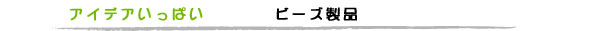 アイデアいっぱい　ビーズ製品